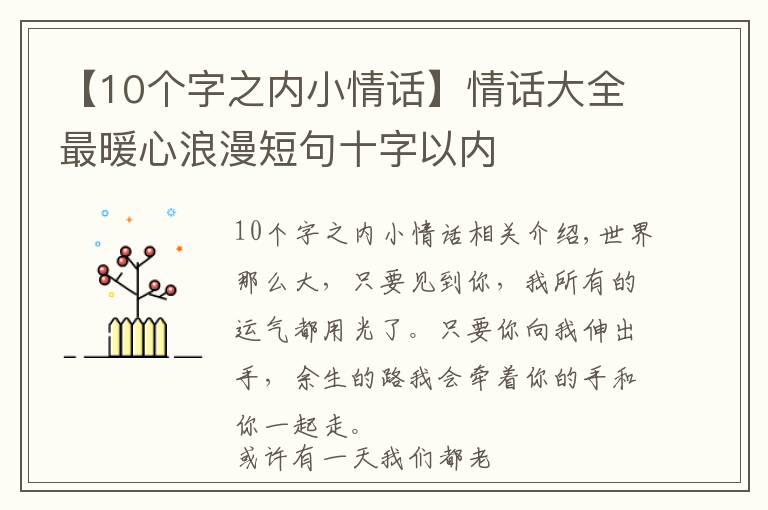 【10个字之内小情话】情话大全最暖心浪漫短句十字以内

10个字之内小情话相关介绍，世界那么大，只要见到你，我所有的运气都用光了。只要你向我伸出手，余生的路我会牵着你的手和你一起走。
或许有一天我们都老